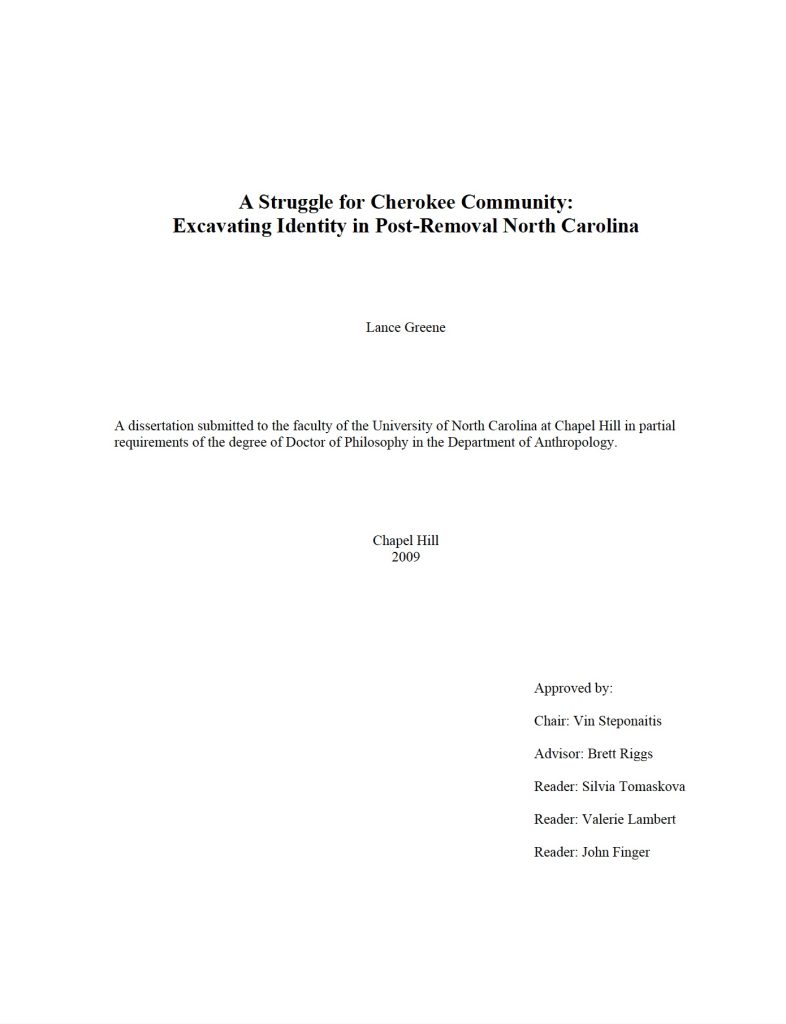 A Struggle for Cherokee Community:
Excavating Identity in Post-Removal North Carolina

Lance Greene

A dissertation submitted to the faculty of the University of North Carolina at Chapel Hill in partial requirements of the degree of Doctor of Philosophy in the Department of Anthropology.

Chapel Hill
2009

Approved by:

Chair: Vin Steponaitis

Advisor: Brett Riggs

Reader: Silvia Tomaskova

Reader: Valerie Lambert

Reader: John Finger